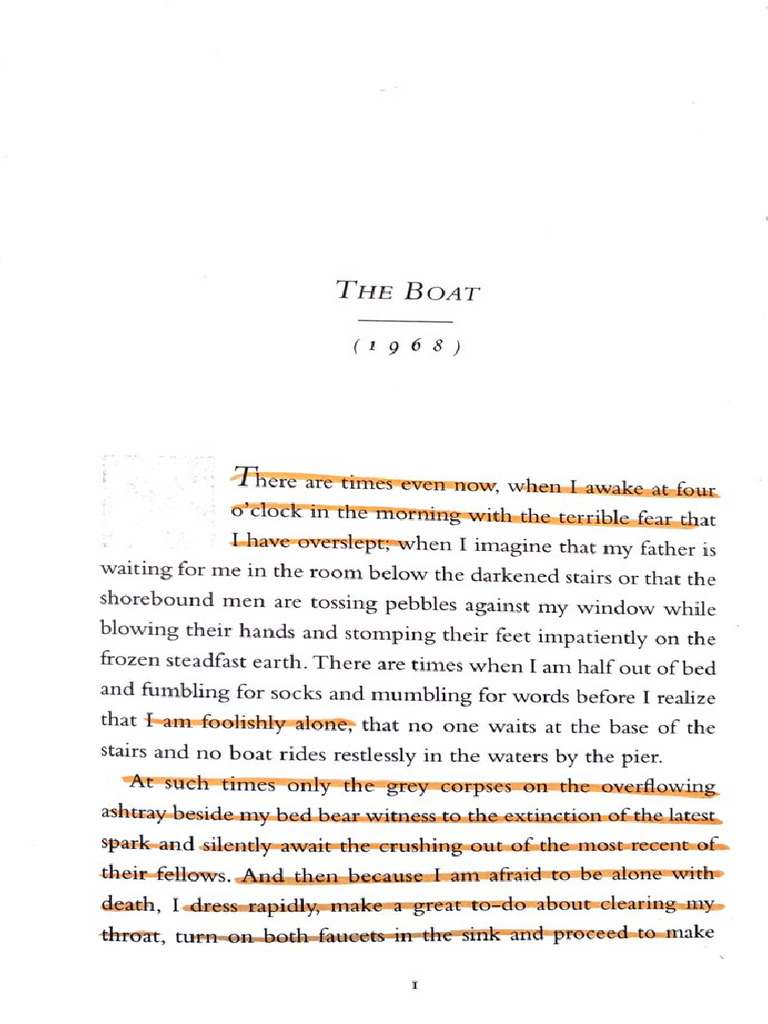 THE BOAT

(1968)

There are times even now, when I awake at four o'clock in the morning with the terrible fear that I have overslept; when I imagine that my father is waiting for me in the room below the darkened stairs or that the shorebound men are tossing pebbles against my window while blowing their hands and stomping their feet impatiently on the frozen steadfast earth. There are times when I am half out of bed and fumbling for socks and mumbling for words before I realize that I am foolishly alone, that no one waits at the base of the stairs and no boat rides restlessly in the waters by the pier.

At such times only the grey corpses on the overflowing ashtray beside my bed bear witness to the extinction of the latest spark and silently await the crushing out of the most recent of their fellows. And then because I am afraid to be alone with death, I dress rapidly, make a great to-do about clearing my throat, turn on both faucets in the sink and proceed to make

1